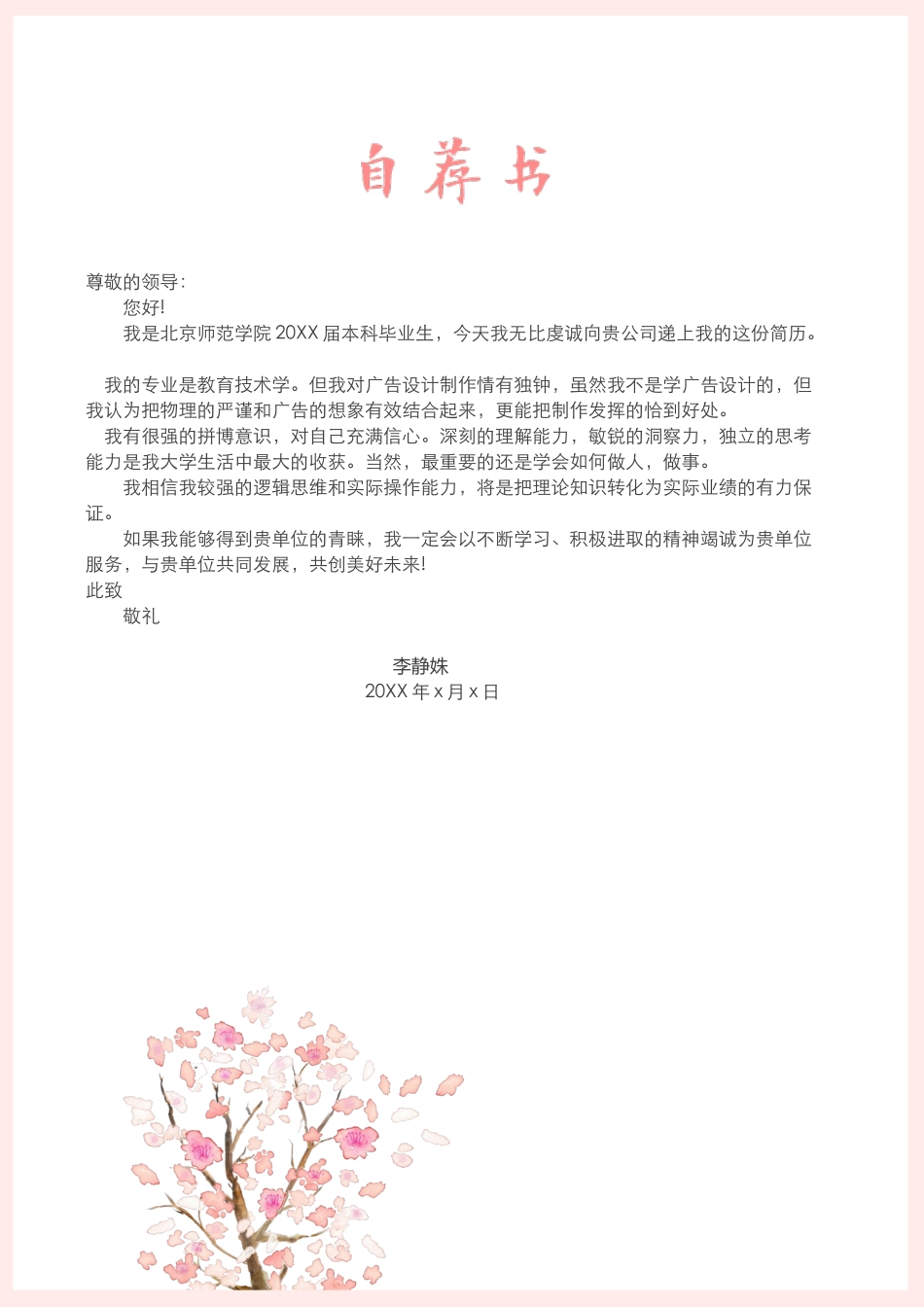 自荐书

尊敬的领导：

您好！

我是北京师范学院 20XX 届本科毕业生，今天我无比虔诚向贵公司递上我的这份简历。

我的专业是教育技术学。但我对广告设计制作情有独钟，虽然我不是学广告设计的，但我认为把物理的严谨和广告的想象有效结合起来，更能把制作发挥的恰到好处。

我有很强的拼博意识，对自己充满信心。深刻的理解能力，敏锐的洞察力，独立的思考能力是我大学生活中最大的收获。当然，最重要的还是学会如何做人，做事。

我相信我较强的逻辑思维和实际操作能力，将是把理论知识转化为实际业绩的有力保证。

如果我能够得到贵单位的青睐，我一定会以不断学习、积极进取的精神竭诚为贵单位服务，与贵单位共同发展，共创美好未来！

此致

敬礼

李静姝

20XX 年 x 月 x 日